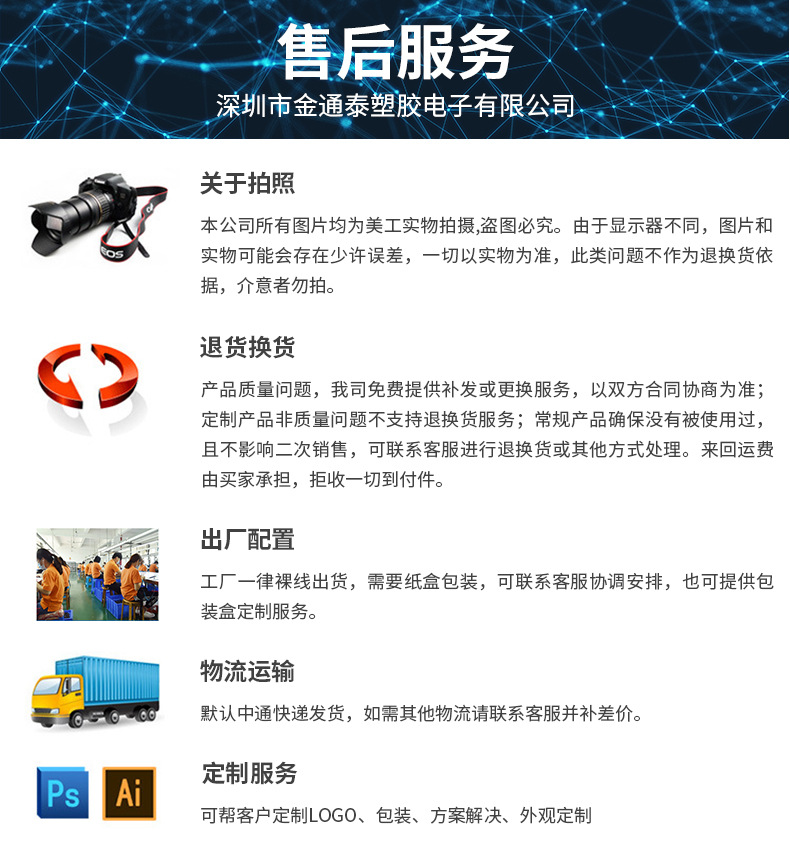 售后服务
深圳市金通泰塑胶电子有限公司

关于拍照
本公司所有图片均为美工实物拍摄,盗图必究。由于显示器不同，图片和实物可能会存在少许误差，一切以实物为准，此类问题不作为退换货依据，介意者勿拍。

退货换货
产品质量问题，我司免费提供补发或更换服务，以双方合同协商为准；定制产品非质量问题不支持退换货服务；常规产品确保没有被使用过，且不影响二次销售，可联系客服进行退换货或其他方式处理。来回运费由买家承担，拒收一切到付件。

出厂配置
工厂一律裸线出货，需要纸盒包装，可联系客服协调安排，也可提供包装盒定制服务。

物流运输
默认中通快递发货，如需其他物流请联系客服并补差价。

Ps Ai
定制服务
可帮客户定制LOGO、包装、方案解决、外观定制